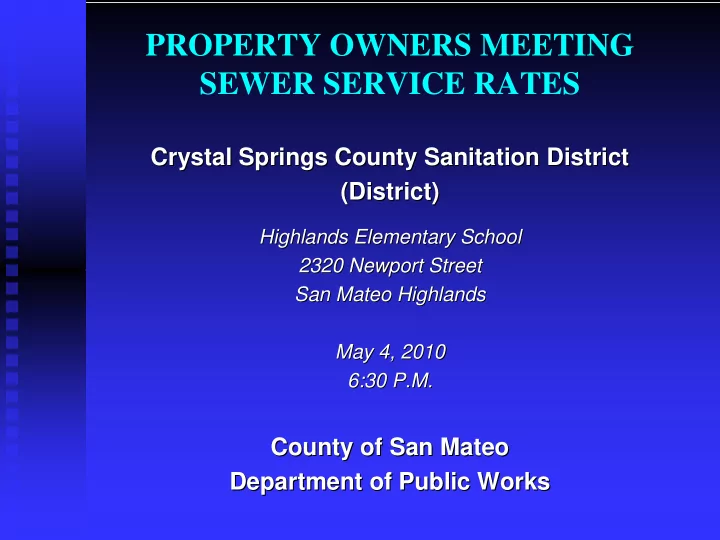 PROPERTY OWNERS MEETING
SEWER SERVICE RATES

Crystal Springs County Sanitation District (District)

Highlands Elementary School
2320 Newport Street
San Mateo Highlands

May 4, 2010
6:30 P.M.

County of San Mateo
Department of Public Works